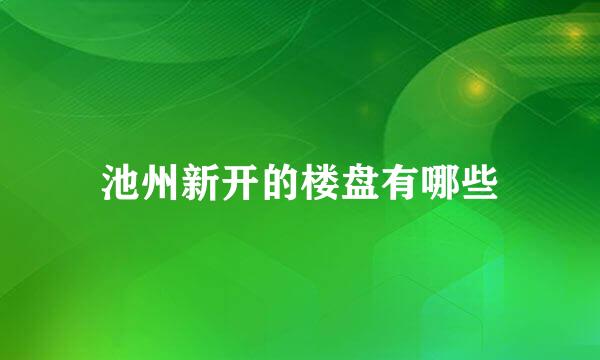 池州新开的楼盘有哪些